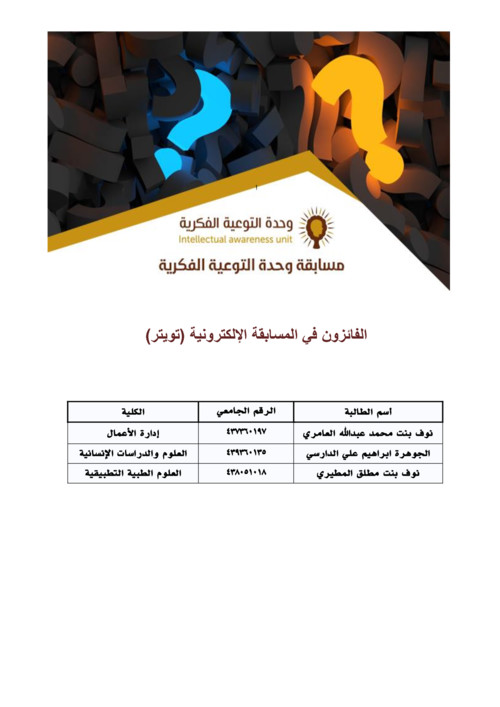 وحدة التوعية الفكرية
Intellectual awareness unit

مسابقة وحدة التوعية الفكرية

الفائزون في المسابقة الإلكترونية (تويتر)

| أسم الطالبة | الرقم الجامعي | الكلية |
|---|---|---|
| نوف بنت محمد عبدالله العامري | ٤٣٧٣٦٠١٩٧ | إدارة الأعمال |
| الجوهرة ابراهيم علي الدارسي | ٤٣٩٣٦٠١٣٥ | العلوم والدراسات الإنسانية |
| نوف بنت مطلق المطيري | ٤٣٨٠٥١٠١٨ | العلوم الطبية التطبيقية |